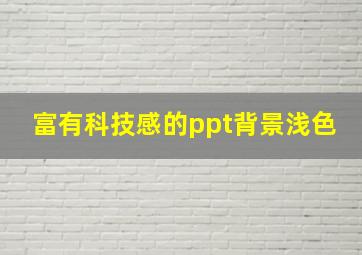 富有科技感的ppt背景浅色